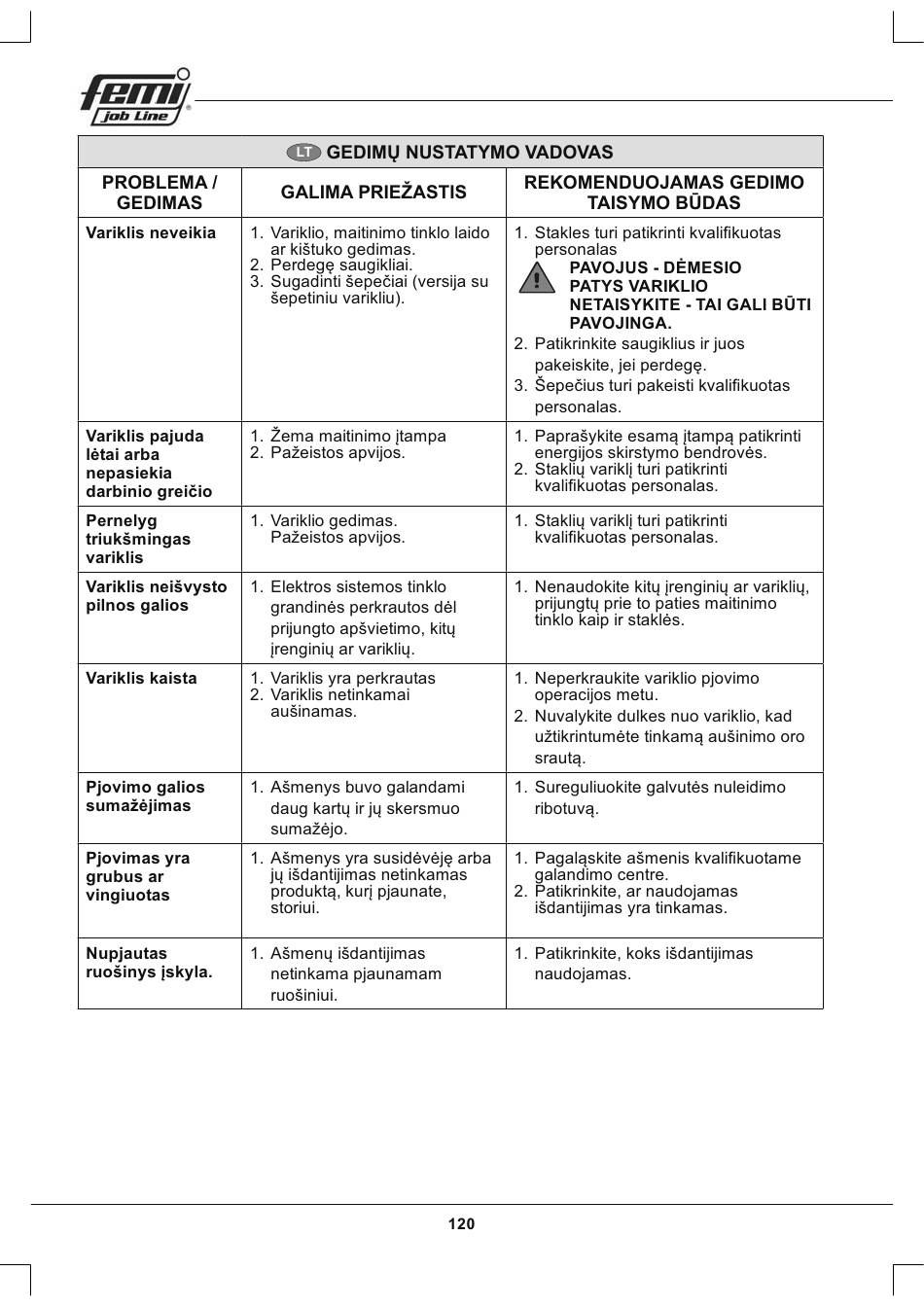 femi
job Line

LT GEDIMŲ NUSTATYMO VADOVAS

| PROBLEMA / GEDIMAS | GALIMA PRIEŽASTIS | REKOMENDUOJAMAS GEDIMO TAISYMO BŪDAS |
|---|---|---|
| Variklis neveikia | 1. Variklio, maitinimo tinklo laido ar kištuko gedimas. 2. Perdegę saugikliai. 3. Sugadinti šepečiai (versija su šepetiniu varikliu). | 1. Stakles turi patikrinti kvalifikuotas personalas PAVOJUS - DĖMESIO PATYS VARIKLIO NETAISYKITE - TAI GALI BŪTI PAVOJINGA. 2. Patikrinkite saugiklius ir juos pakeiskite, jei perdegę. 3. Šepečius turi pakeisti kvalifikuotas personalas. |
| Variklis pajuda lėtai arba nepasiekia darbinio greičio | 1. Žema maitinimo įtampa 2. Pažeistos apvijos. | 1. Paprašykite esamą įtampą patikrinti energijos skirstymo bendrovės. 2. Staklių variklį turi patikrinti kvalifikuotas personalas. |
| Pernelyg triukšmingas variklis | 1. Variklio gedimas. Pažeistos apvijos. | 1. Staklių variklį turi patikrinti kvalifikuotas personalas. |
| Variklis neišvysto pilnos galios | 1. Elektros sistemos tinklo grandinės perkrautos dėl prijungto apšvietimo, kitų įrenginių ar variklių. | 1. Nenaudokite kitų įrenginių ar variklių, prijungtų prie to paties maitinimo tinklo kaip ir staklės. |
| Variklis kaista | 1. Variklis yra perkrautas 2. Variklis netinkamai aušinamas. | 1. Neperkraukite variklio pjovimo operacijos metu. 2. Nuvalykite dulkes nuo variklio, kad užtikrintumėte tinkamą aušinimo oro srautą. |
| Pjovimo galios sumažėjimas | 1. Ašmenys buvo galandami daug kartų ir jų skersmuo sumažėjo. | 1. Sureguliuokite galvutės nuleidimo ribotuvą. |
| Pjovimas yra grubus ar vingiuotas | 1. Ašmenys yra susidėvėję arba jų išdantijimas netinkamas produktą, kurį pjaunate, storiui. | 1. Pagaląskite ašmenis kvalifikuotame galandimo centre. 2. Patikrinkite, ar naudojamas išdantijimas yra tinkamas. |
| Nupjautas ruošinys įskyla. | 1. Ašmenų išdantijimas netinkama pjaunamam ruošiniui. | 1. Patikrinkite, koks išdantijimas naudojamas. |

120